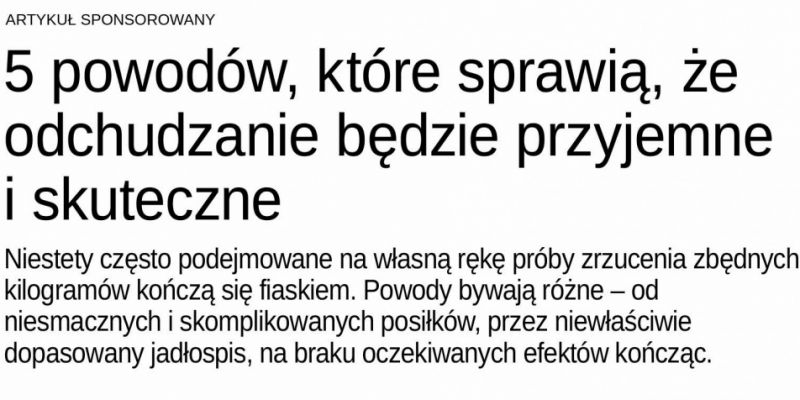 ARTYKUŁ SPONSOROWANY

5 powodów, które sprawią, że odchudzanie będzie przyjemne i skuteczne

Niestety często podejmowane na własną rękę próby zrzucenia zbędnych kilogramów kończą się fiaskiem. Powody bywają różne – od niesmacznych i skomplikowanych posiłków, przez niewłaściwie dopasowany jadłospis, na braku oczekiwanych efektów kończąc.